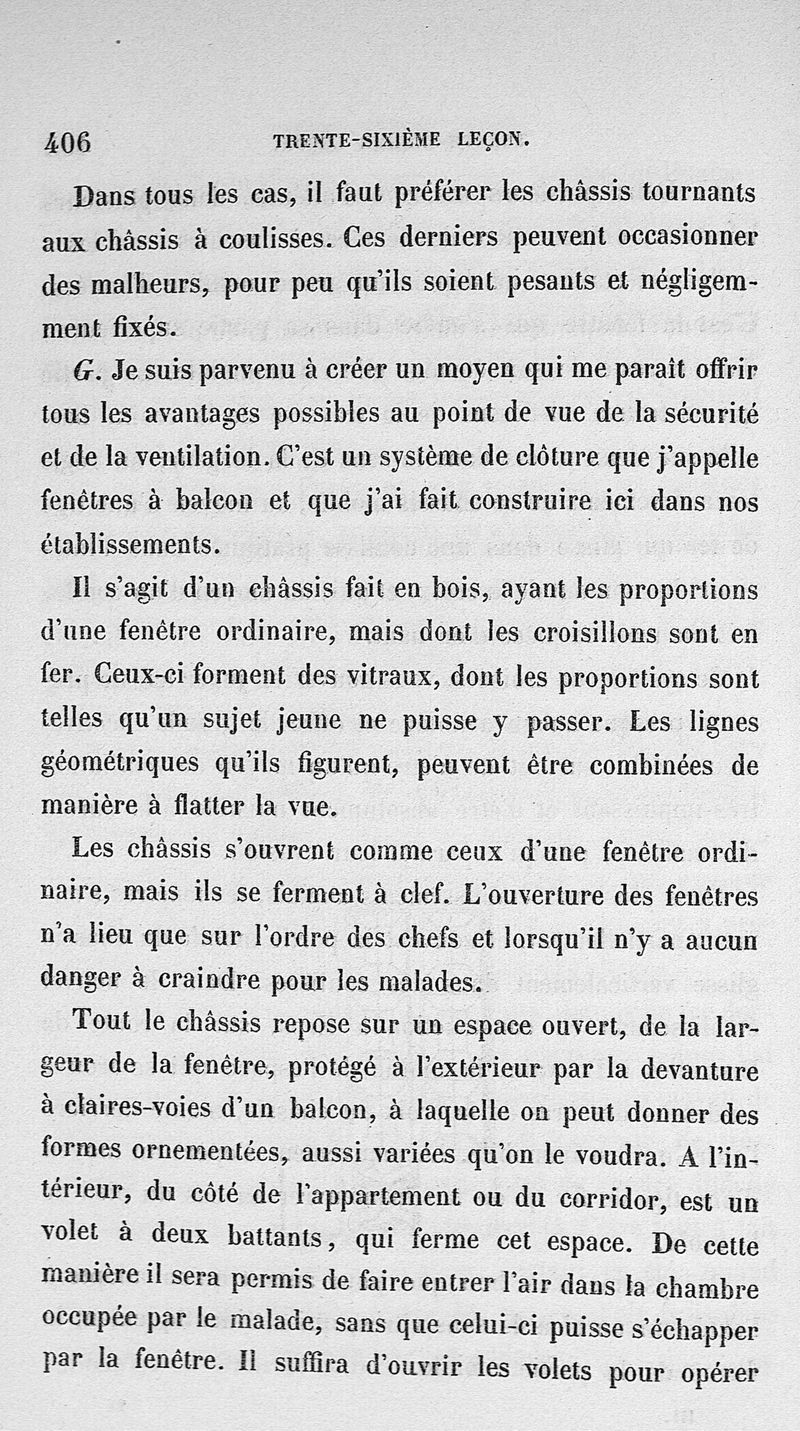 406 TRENTE-SIXIÈME LEÇON.

Dans tous les cas, il faut préférer les châssis tournants aux châssis à coulisses. Ces derniers peuvent occasionner des malheurs, pour peu qu'ils soient pesants et négligemment fixés.

G. Je suis parvenu à créer un moyen qui me paraît offrir tous les avantages possibles au point de vue de la sécurité et de la ventilation. C'est un système de clôture que j'appelle fenêtres à balcon et que j'ai fait construire ici dans nos établissements.

Il s'agit d'un châssis fait en bois, ayant les proportions d'une fenêtre ordinaire, mais dont les croisillons sont en fer. Ceux-ci forment des vitraux, dont les proportions sont telles qu'un sujet jeune ne puisse y passer. Les lignes géométriques qu'ils figurent, peuvent être combinées de manière à flatter la vue.

Les châssis s'ouvrent comme ceux d'une fenêtre ordinaire, mais ils se ferment à clef. L'ouverture des fenêtres n'a lieu que sur l'ordre des chefs et lorsqu'il n'y a aucun danger à craindre pour les malades.

Tout le châssis repose sur un espace ouvert, de la largeur de la fenêtre, protégé à l'extérieur par la devanture à claires-voies d'un balcon, à laquelle on peut donner des formes ornementées, aussi variées qu'on le voudra. A l'intérieur, du côté de l'appartement ou du corridor, est un volet à deux battants, qui ferme cet espace. De cette manière il sera permis de faire entrer l'air dans la chambre occupée par le malade, sans que celui-ci puisse s'échapper par la fenêtre. Il suffira d'ouvrir les volets pour opérer